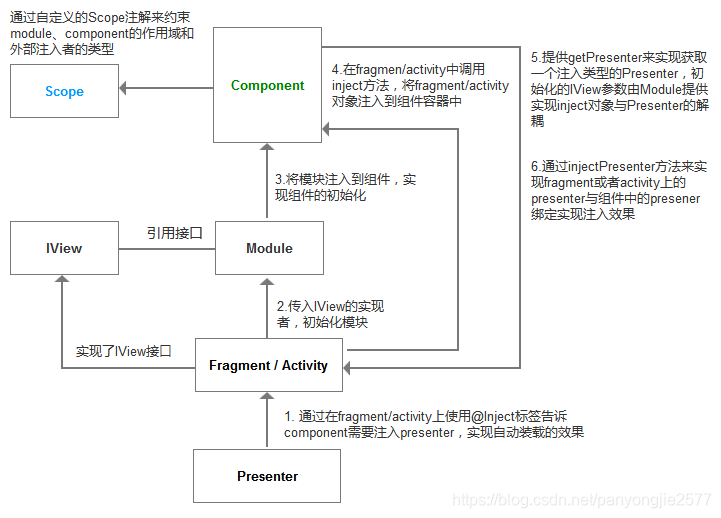 通过自定义的Scope注解来约束module、component的作用域和外部注入者的类型

Scope

Component

4.在fragmen/activity中调用inject方法，将fragment/activity对象注入到组件容器中

5.提供getPresenter来实现获取一个注入类型的Presenter，初始化的IView参数由Module提供实现inject对象与Presenter的解耦

6.通过injectPresenter方法来实现fragment或者activity上的presenter与组件中的presener绑定实现注入效果

3.将模块注入到组件，实现组件的初始化

IView

引用接口

Module

2.传入IView的实现者，初始化模块

实现了IView接口

Fragment / Activity

1. 通过在fragment/activity上使用@Inject标签告诉component需要注入presenter，实现自动装载的效果

Presenter

https://blog.csdn.net/panyongjie2577